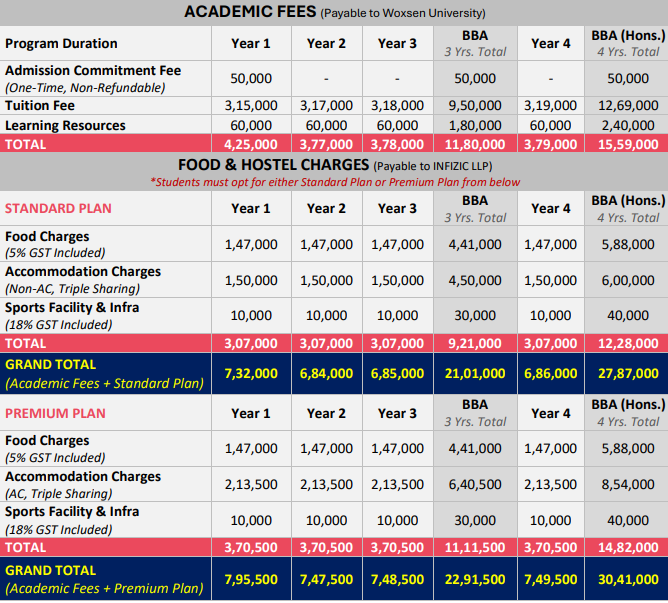 ACADEMIC FEES (Payable to Woxsen University)

| Program Duration | Year 1 | Year 2 | Year 3 | BBA 3 Yrs. Total | Year 4 | BBA (Hons.) 4 Yrs. Total |
|---|---|---|---|---|---|---|
| Admission Commitment Fee (One-Time, Non-Refundable) | 50,000 | - | - | 50,000 | - | 50,000 |
| Tuition Fee | 3,15,000 | 3,17,000 | 3,18,000 | 9,50,000 | 3,19,000 | 12,69,000 |
| Learning Resources | 60,000 | 60,000 | 60,000 | 1,80,000 | 60,000 | 2,40,000 |
| TOTAL | 4,25,000 | 3,77,000 | 3,78,000 | 11,80,000 | 3,79,000 | 15,59,000 |

FOOD & HOSTEL CHARGES (Payable to INFIZIC LLP)
*Students must opt for either Standard Plan or Premium Plan from below

| STANDARD PLAN | Year 1 | Year 2 | Year 3 | BBA 3 Yrs. Total | Year 4 | BBA (Hons.) 4 Yrs. Total |
|---|---|---|---|---|---|---|
| Food Charges (5% GST Included) | 1,47,000 | 1,47,000 | 1,47,000 | 4,41,000 | 1,47,000 | 5,88,000 |
| Accommodation Charges (Non-AC, Triple Sharing) | 1,50,000 | 1,50,000 | 1,50,000 | 4,50,000 | 1,50,000 | 6,00,000 |
| Sports Facility & Infra (18% GST Included) | 10,000 | 10,000 | 10,000 | 30,000 | 10,000 | 40,000 |
| TOTAL | 3,07,000 | 3,07,000 | 3,07,000 | 9,21,000 | 3,07,000 | 12,28,000 |
| GRAND TOTAL (Academic Fees + Standard Plan) | 7,32,000 | 6,84,000 | 6,85,000 | 21,01,000 | 6,86,000 | 27,87,000 |

| PREMIUM PLAN | Year 1 | Year 2 | Year 3 | BBA 3 Yrs. Total | Year 4 | BBA (Hons.) 4 Yrs. Total |
|---|---|---|---|---|---|---|
| Food Charges (5% GST Included) | 1,47,000 | 1,47,000 | 1,47,000 | 4,41,000 | 1,47,000 | 5,88,000 |
| Accommodation Charges (AC, Triple Sharing) | 2,13,500 | 2,13,500 | 2,13,500 | 6,40,500 | 2,13,500 | 8,54,000 |
| Sports Facility & Infra (18% GST Included) | 10,000 | 10,000 | 10,000 | 30,000 | 10,000 | 40,000 |
| TOTAL | 3,70,500 | 3,70,500 | 3,70,500 | 11,11,500 | 3,70,500 | 14,82,000 |
| GRAND TOTAL (Academic Fees + Premium Plan) | 7,95,500 | 7,47,500 | 7,48,500 | 22,91,500 | 7,49,500 | 30,41,000 |